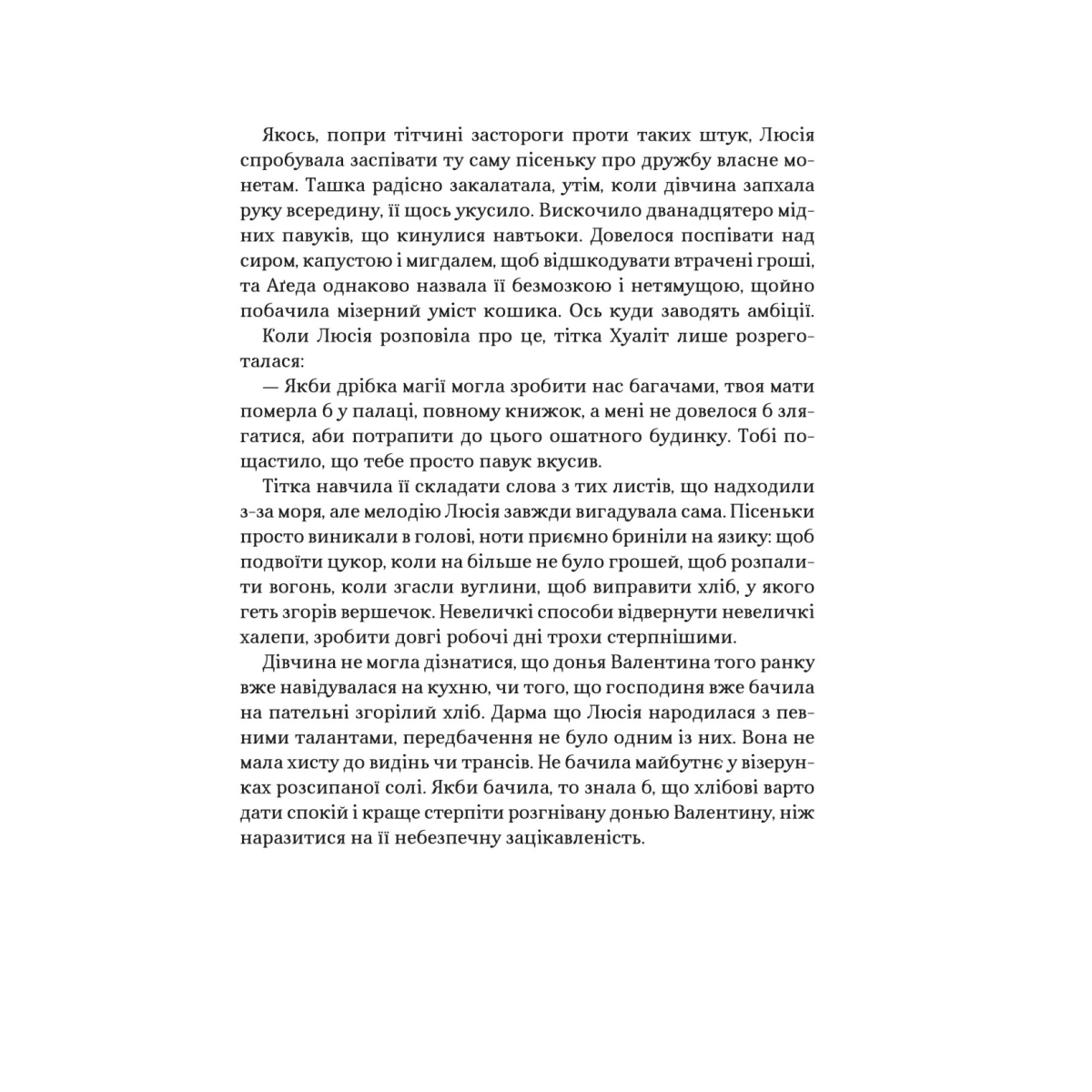 Якось, попри тітчині застороги проти таких штук, Люсія спробувала заспівати ту саму пісеньку про дружбу власне монетам. Ташка радісно закалатала, утім, коли дівчина запхала руку всередину, її щось укусило. Вискочило дванадцятеро мідних павуків, що кинулися навтьоки. Довелося поспівати над сиром, капустою і мигдалем, щоб відшкодувати втрачені гроші, та Аґеда однаково назвала її безмозкою і нетямущою, щойно побачила мізерний уміст кошика. Ось куди заводять амбіції.

Коли Люсія розповіла про це, тітка Хуаліт лише розреготалася:

— Якби дрібка магії могла зробити нас багачами, твоя мати померла б у палаці, повному книжок, а мені не довелося б злягатися, аби потрапити до цього ошатного будинку. Тобі пощастило, що тебе просто павук вкусив.

Тітка навчила її складати слова з тих листів, що надходили з-за моря, але мелодію Люсія завжди вигадувала сама. Пісеньки просто виникали в голові, ноти приємно бриніли на язику: щоб подвоїти цукор, коли на більше не було грошей, щоб розпалити вогонь, коли згасли вуглини, щоб виправити хліб, у якого геть згорів вершечок. Невеличкі способи відвернути невеличкі халепи, зробити довгі робочі дні трохи стерпнішими.

Дівчина не могла дізнатися, що донья Валентина того ранку вже навідувалася на кухню, чи того, що господиня вже бачила на пательні згорілий хліб. Дарма що Люсія народилася з певними талантами, передбачення не було одним із них. Вона не мала хисту до видінь чи трансів. Не бачила майбутнє у візерунках розсипаної солі. Якби бачила, то знала б, що хлібові варто дати спокій і краще стерпіти розгнівану донью Валентину, ніж наразитися на її небезпечну зацікавленість.